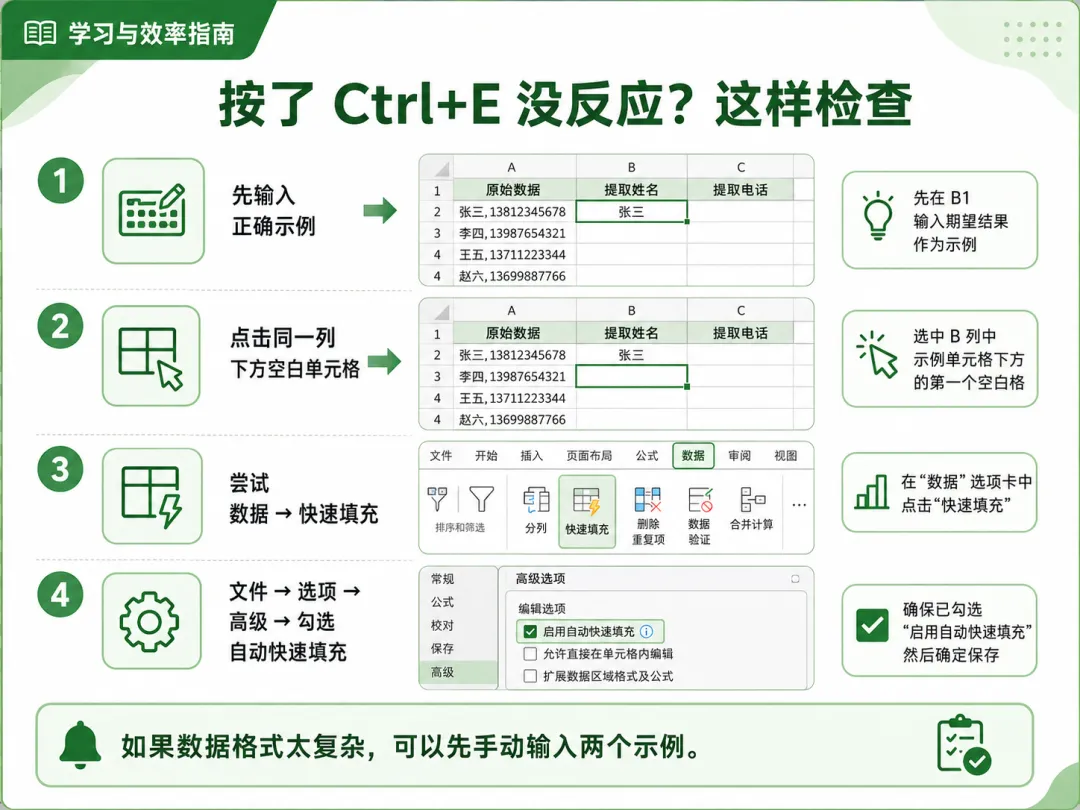 学习与效率指南

按了 Ctrl+E 没反应？这样检查

1

先输入
正确示例

|   | A | B | C |
|---|---|---|---|
| 1 | 原始数据 | 提取姓名 | 提取电话 |
| 2 | 张三,13812345678 | 张三 | |
| 3 | 李四,13987654321 | | |
| 4 | 王五,13711223344 | | |
| 4 | 赵六,13699887766 | | |

先在 B1
输入期望结果
作为示例

2

点击同一列
下方空白单元格

|   | A | B | C |
|---|---|---|---|
| 1 | 原始数据 | 提取姓名 | 提取电话 |
| 2 | 张三,13812345678 | 张三 | |
| 3 | 李四,13987654321 | | |
| 4 | 王五,13711223344 | | |
| 4 | 赵六,13699887766 | | |

选中 B 列中
示例单元格下方
的第一个空白格

3

尝试
数据 → 快速填充

文件 开始 插入 页面布局 公式 数据 审阅 视图
排序和筛选 分列 快速填充 删除重复项 数据验证 合并计算 ...

在“数据”选项卡中
点击“快速填充”

4

文件 → 选项 →
高级 → 勾选
自动快速填充

常规
公式
校对
保存
高级

高级选项
编辑选项
启用自动快速填充
允许直接在单元格内编辑
扩展数据区域格式及公式

确保已勾选
“启用自动快速填充”
然后确定保存

如果数据格式太复杂，可以先手动输入两个示例。